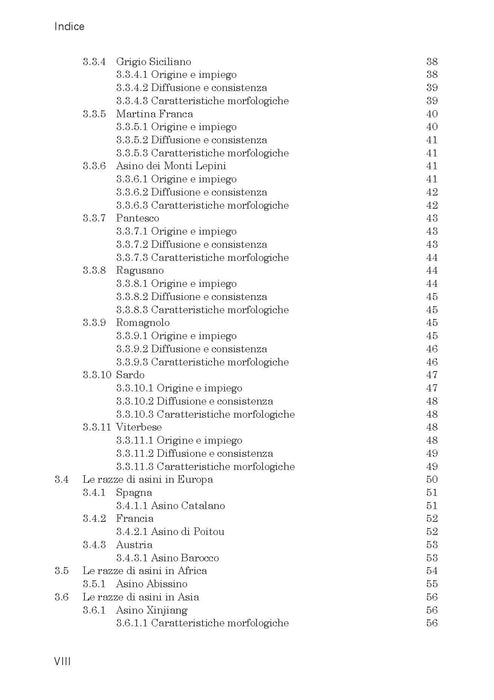 Indice

3.3.4 Grigio Siciliano 38
3.3.4.1 Origine e impiego 38
3.3.4.2 Diffusione e consistenza 39
3.3.4.3 Caratteristiche morfologiche 39
3.3.5 Martina Franca 40
3.3.5.1 Origine e impiego 40
3.3.5.2 Diffusione e consistenza 41
3.3.5.3 Caratteristiche morfologiche 41
3.3.6 Asino dei Monti Lepini 41
3.3.6.1 Origine e impiego 41
3.3.6.2 Diffusione e consistenza 42
3.3.6.3 Caratteristiche morfologiche 42
3.3.7 Pantesco 43
3.3.7.1 Origine e impiego 43
3.3.7.2 Diffusione e consistenza 43
3.3.7.3 Caratteristiche morfologiche 44
3.3.8 Ragusano 44
3.3.8.1 Origine e impiego 44
3.3.8.2 Diffusione e consistenza 45
3.3.8.3 Caratteristiche morfologiche 45
3.3.9 Romagnolo 45
3.3.9.1 Origine e impiego 45
3.3.9.2 Diffusione e consistenza 46
3.3.9.3 Caratteristiche morfologiche 46
3.3.10 Sardo 47
3.3.10.1 Origine e impiego 47
3.3.10.2 Diffusione e consistenza 48
3.3.10.3 Caratteristiche morfologiche 48
3.3.11 Viterbese 48
3.3.11.1 Origine e impiego 48
3.3.11.2 Diffusione e consistenza 49
3.3.11.3 Caratteristiche morfologiche 49
3.4 Le razze di asini in Europa 50
3.4.1 Spagna 51
3.4.1.1 Asino Catalano 51
3.4.2 Francia 52
3.4.2.1 Asino di Poitou 52
3.4.3 Austria 53
3.4.3.1 Asino Barocco 53
3.5 Le razze di asini in Africa 54
3.5.1 Asino Abissino 55
3.6 Le razze di asini in Asia 56
3.6.1 Asino Xinjiang 56
3.6.1.1 Caratteristiche morfologiche 56

VIII